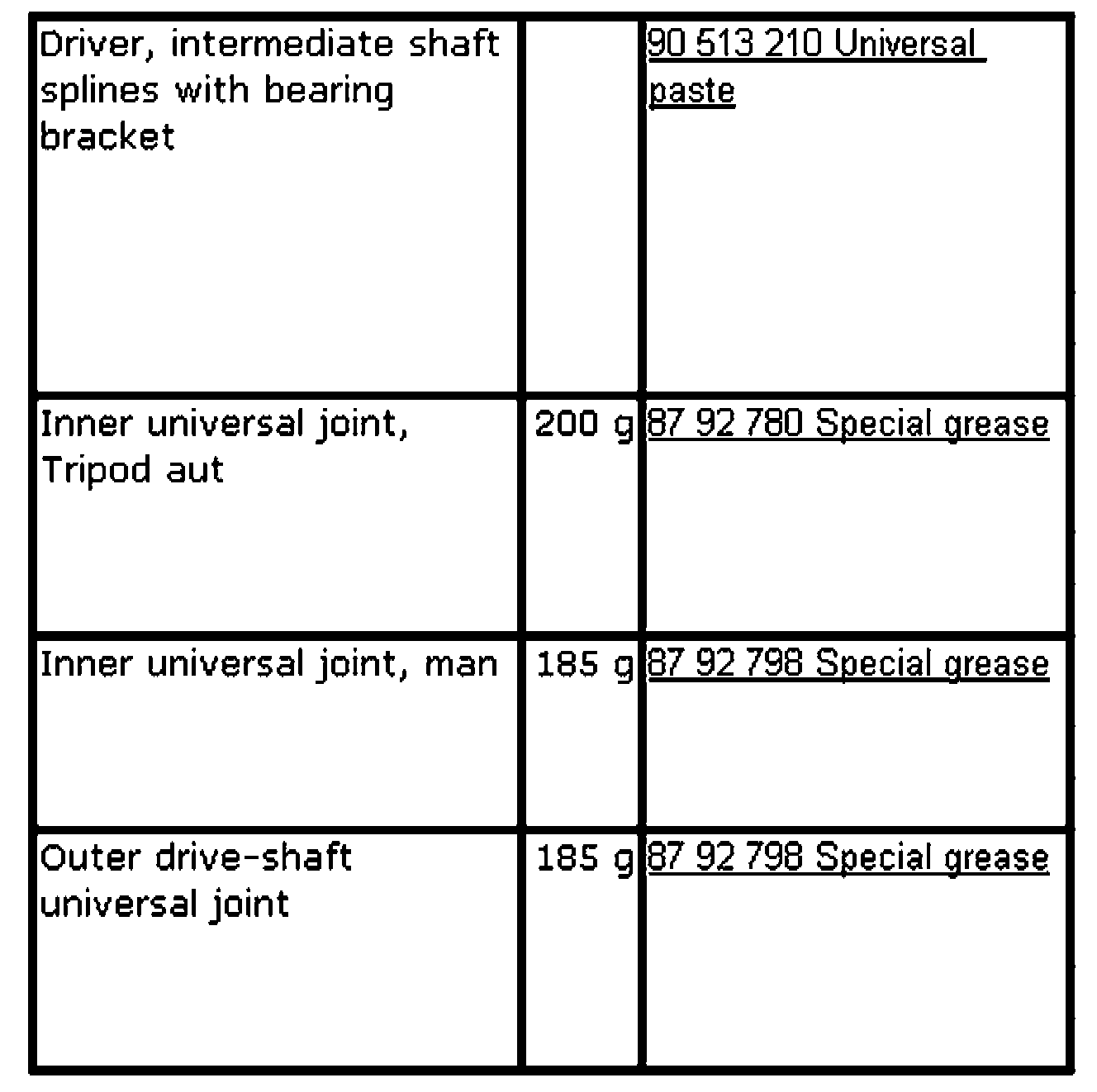 | Driver, intermediate shaft splines with bearing bracket | | 90 513 210 Universal paste |
|---|---|---|
| Inner universal joint, Tripod aut | 200 g | 87 92 780 Special grease |
| Inner universal joint, man | 185 g | 87 92 798 Special grease |
| Outer drive-shaft universal joint | 185 g | 87 92 798 Special grease |